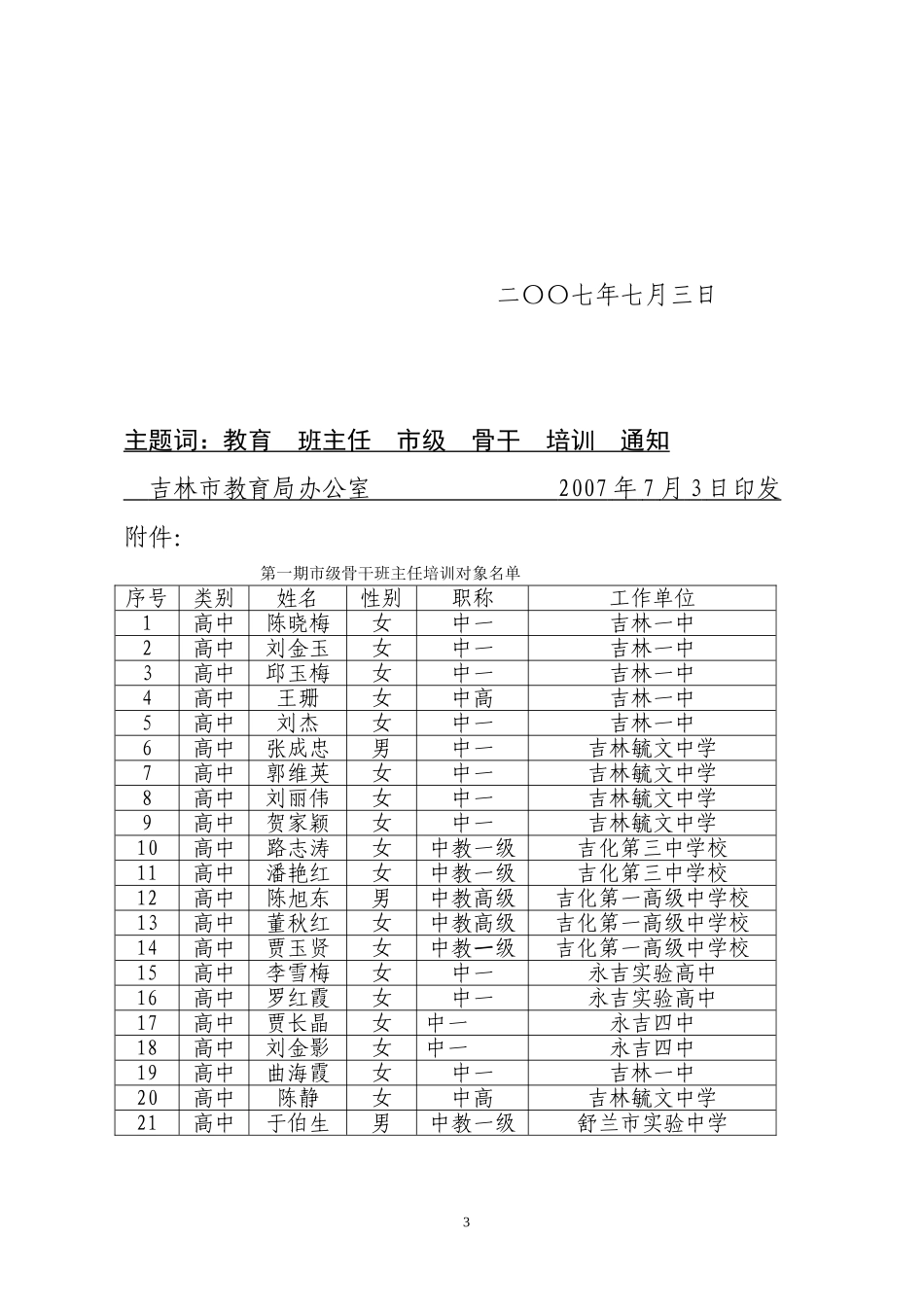 二〇〇七年七月三日

主题词：教育　班主任　市级　骨干　培训　通知

吉林市教育局办公室　　　　　　2007年7月3日印发

附件：

第一期市级骨干班主任培训对象名单

| 序号 | 类别 | 姓名 | 性别 | 职称 | 工作单位 |
|---|---|---|---|---|---|
| 1 | 高中 | 陈晓梅 | 女 | 中一 | 吉林一中 |
| 2 | 高中 | 刘金玉 | 女 | 中一 | 吉林一中 |
| 3 | 高中 | 邱玉梅 | 女 | 中一 | 吉林一中 |
| 4 | 高中 | 王珊 | 女 | 中高 | 吉林一中 |
| 5 | 高中 | 刘杰 | 女 | 中一 | 吉林一中 |
| 6 | 高中 | 张成忠 | 男 | 中一 | 吉林毓文中学 |
| 7 | 高中 | 郭维英 | 女 | 中一 | 吉林毓文中学 |
| 8 | 高中 | 刘丽伟 | 女 | 中一 | 吉林毓文中学 |
| 9 | 高中 | 贺家颖 | 女 | 中一 | 吉林毓文中学 |
| 10 | 高中 | 路志涛 | 女 | 中教一级 | 吉化第三中学校 |
| 11 | 高中 | 潘艳红 | 女 | 中教一级 | 吉化第三中学校 |
| 12 | 高中 | 陈旭东 | 男 | 中教高级 | 吉化第一高级中学校 |
| 13 | 高中 | 董秋红 | 女 | 中教高级 | 吉化第一高级中学校 |
| 14 | 高中 | 贾玉贤 | 女 | 中教一级 | 吉化第一高级中学校 |
| 15 | 高中 | 李雪梅 | 女 | 中一 | 永吉实验高中 |
| 16 | 高中 | 罗红霞 | 女 | 中一 | 永吉实验高中 |
| 17 | 高中 | 贾长晶 | 女 | 中一 | 永吉四中 |
| 18 | 高中 | 刘金影 | 女 | 中一 | 永吉四中 |
| 19 | 高中 | 曲海霞 | 女 | 中一 | 吉林一中 |
| 20 | 高中 | 陈静 | 女 | 中高 | 吉林毓文中学 |
| 21 | 高中 | 于伯生 | 男 | 中教一级 | 舒兰市实验中学 |

3